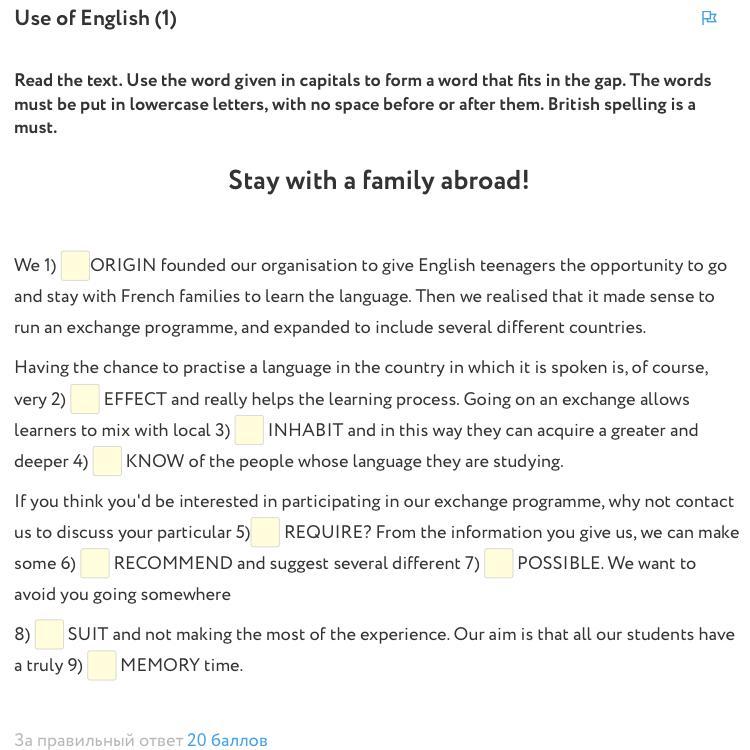 Use of English (1)

Read the text. Use the word given in capitals to form a word that fits in the gap. The words must be put in lowercase letters, with no space before or after them. British spelling is a must.

Stay with a family abroad!

We 1) ORIGIN founded our organisation to give English teenagers the opportunity to go and stay with French families to learn the language. Then we realised that it made sense to run an exchange programme, and expanded to include several different countries.

Having the chance to practise a language in the country in which it is spoken is, of course, very 2) EFFECT and really helps the learning process. Going on an exchange allows learners to mix with local 3) INHABIT and in this way they can acquire a greater and deeper 4) KNOW of the people whose language they are studying.

If you think you'd be interested in participating in our exchange programme, why not contact us to discuss your particular 5) REQUIRE? From the information you give us, we can make some 6) RECOMMEND and suggest several different 7) POSSIBLE. We want to avoid you going somewhere

8) SUIT and not making the most of the experience. Our aim is that all our students have a truly 9) MEMORY time.

За правильный ответ 20 баллов